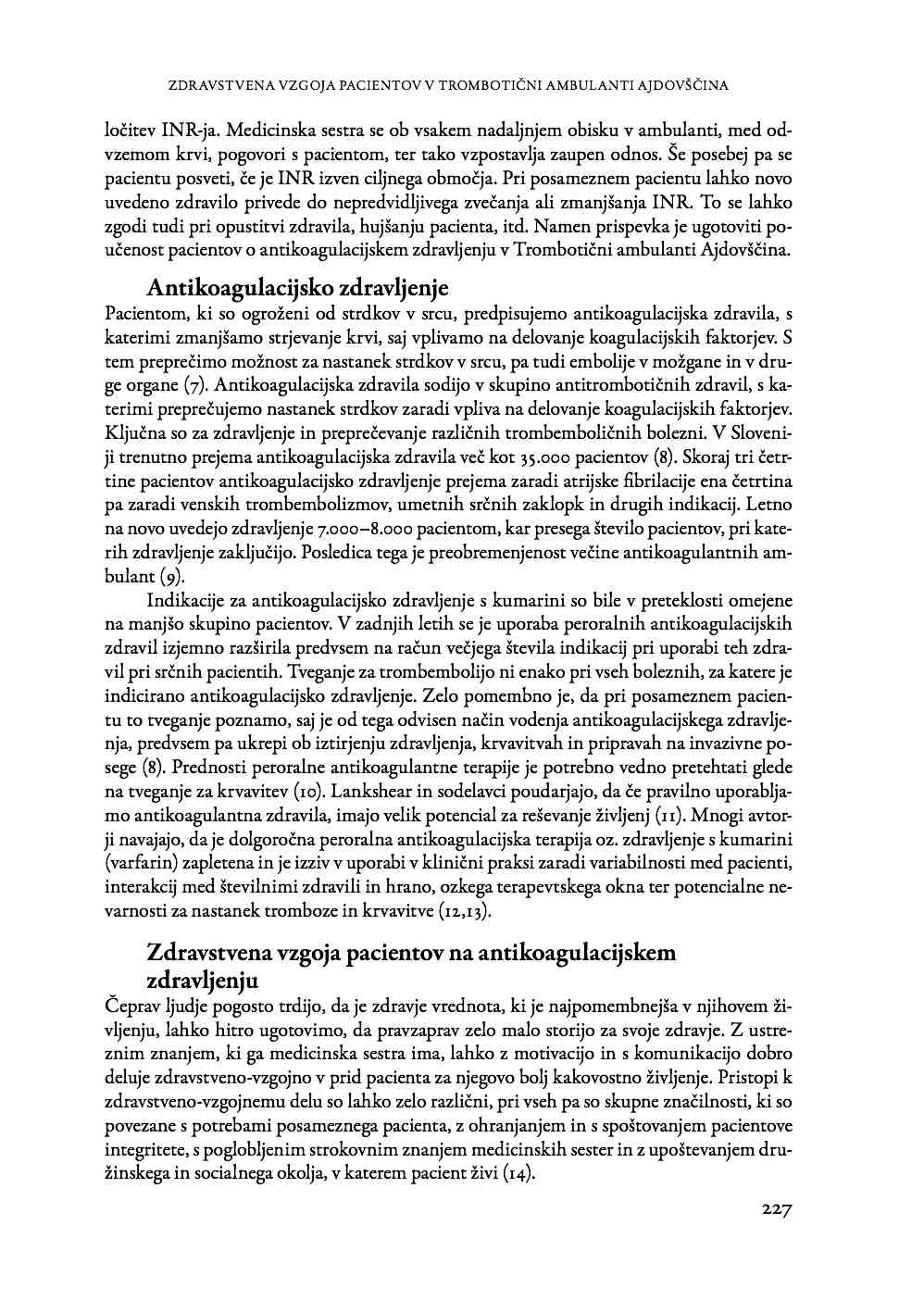 ZDRAVSTVENA VZGOJA PACIENTOV V TROMBOTIČNI AMBULANTI AJDOVŠČINA

ločitev INR-ja. Medicinska sestra se ob vsakem nadaljnjem obisku v ambulanti, med odvzemom krvi, pogovori s pacientom, ter tako vzpostavlja zaupen odnos. Še posebej pa se pacientu posveti, če je INR izven ciljnega območja. Pri posameznem pacientu lahko novo uvedeno zdravilo privede do nepredvidljivega zvečanja ali zmanjšanja INR. To se lahko zgodi tudi pri opustitvi zdravila, hujšanju pacienta, itd. Namen prispevka je ugotoviti poučenost pacientov o antikoagulacijskem zdravljenju v Trombotični ambulanti Ajdovščina.

Antikoagulacijsko zdravljenje

Pacientom, ki so ogroženi od strdkov v srcu, predpisujemo antikoagulacijska zdravila, s katerimi zmanjšamo strjevanje krvi, saj vplivamo na delovanje koagulacijskih faktorjev. S tem preprečimo možnost za nastanek strdkov v srcu, pa tudi embolije v možgane in v druge organe (7). Antikoagulacijska zdravila sodijo v skupino antitrombotičnih zdravil, s katerimi preprečujemo nastanek strdkov zaradi vpliva na delovanje koagulacijskih faktorjev. Ključna so za zdravljenje in preprečevanje različnih trombemboličnih bolezni. V Sloveniji trenutno prejema antikoagulacijska zdravila več kot 35.000 pacientov (8). Skoraj tri četrtine pacientov antikoagulacijsko zdravljenje prejema zaradi atrijske fibrilacije ena četrtina pa zaradi venskih trombembolizmov, umetnih srčnih zaklopk in drugih indikacij. Letno na novo uvedejo zdravljenje 7.000–8.000 pacientom, kar presega število pacientov, pri katerih zdravljenje zaključijo. Posledica tega je preobremenjenost večine antikoagulantnih ambulant (9).

Indikacije za antikoagulacijsko zdravljenje s kumarini so bile v preteklosti omejene na manjšo skupino pacientov. V zadnjih letih se je uporaba peroralnih antikoagulacijskih zdravil izjemno razširila predvsem na račun večjega števila indikacij pri uporabi teh zdravil pri srčnih pacientih. Tveganje za trombembolijo ni enako pri vseh boleznih, za katere je indicirano antikoagulacijsko zdravljenje. Zelo pomembno je, da pri posameznem pacientu to tveganje poznamo, saj je od tega odvisen način vodenja antikoagulacijskega zdravljenja, predvsem pa ukrepi ob iztirjenju zdravljenja, krvavitvah in pripravah na invazivne posege (8). Prednosti peroralne antikoagulantne terapije je potrebno vedno pretehtati glede na tveganje za krvavitev (10). Lankshear in sodelavci poudarjajo, da če pravilno uporabljamo antikoagulantna zdravila, imajo velik potencial za reševanje življenj (11). Mnogi avtorji navajajo, da je dolgoročna peroralna antikoagulacijska terapija oz. zdravljenje s kumarini (varfarin) zapletena in je izziv v uporabi v klinični praksi zaradi variabilnosti med pacienti, interakcij med številnimi zdravili in hrano, ozkega terapevtskega okna ter potencialne nevarnosti za nastanek tromboze in krvavitve (12,13).

Zdravstvena vzgoja pacientov na antikoagulacijskem zdravljenju

Čeprav ljudje pogosto trdijo, da je zdravje vrednota, ki je najpomembnejša v njihovem življenju, lahko hitro ugotovimo, da pravzaprav zelo malo storijo za svoje zdravje. Z ustreznim znanjem, ki ga medicinska sestra ima, lahko z motivacijo in s komunikacijo dobro deluje zdravstveno-vzgojno v prid pacienta za njegovo bolj kakovostno življenje. Pristopi k zdravstveno-vzgojnemu delu so lahko zelo različni, pri vseh pa so skupne značilnosti, ki so povezane s potrebami posameznega pacienta, z ohranjanjem in s spoštovanjem pacientove integritete, s poglobljenim strokovnim znanjem medicinskih sester in z upoštevanjem družinskega in socialnega okolja, v katerem pacient živi (14).

227